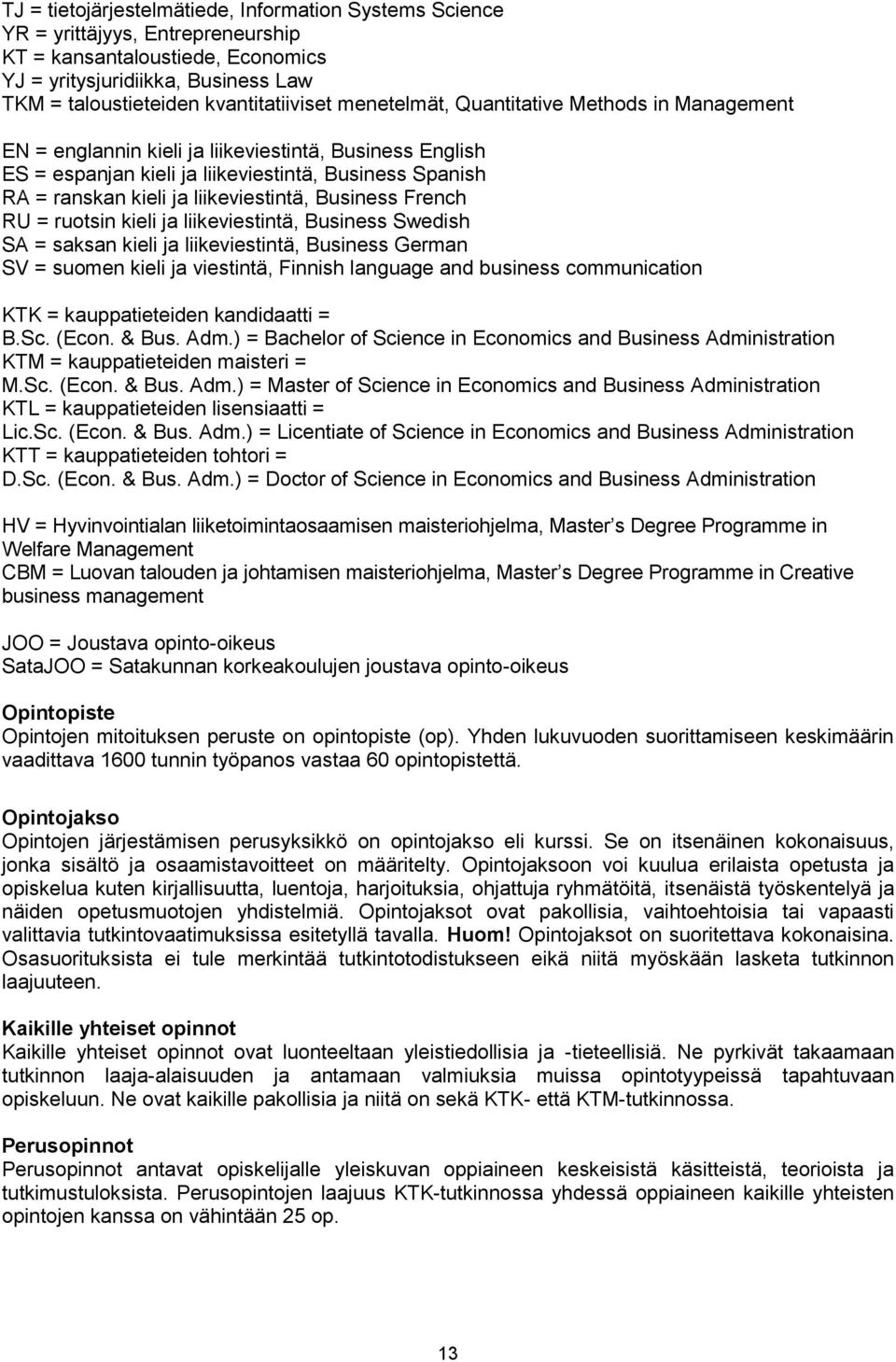 TJ = tietojärjestelmätiede, Information Systems Science
YR = yrittäjyys, Entrepreneurship
KT = kansantaloustiede, Economics
YJ = yritysjuridiikka, Business Law
TKM = taloustieteiden kvantitatiiviset menetelmät, Quantitative Methods in Management

EN = englannin kieli ja liikeviestintä, Business English
ES = espanjan kieli ja liikeviestintä, Business Spanish
RA = ranskan kieli ja liikeviestintä, Business French
RU = ruotsin kieli ja liikeviestintä, Business Swedish
SA = saksan kieli ja liikeviestintä, Business German
SV = suomen kieli ja viestintä, Finnish language and business communication

KTK = kauppatieteiden kandidaatti = B.Sc. (Econ. & Bus. Adm.) = Bachelor of Science in Economics and Business Administration
KTM = kauppatieteiden maisteri = M.Sc. (Econ. & Bus. Adm.) = Master of Science in Economics and Business Administration
KTL = kauppatieteiden lisensiaatti = Lic.Sc. (Econ. & Bus. Adm.) = Licentiate of Science in Economics and Business Administration
KTT = kauppatieteiden tohtori = D.Sc. (Econ. & Bus. Adm.) = Doctor of Science in Economics and Business Administration

HV = Hyvinvointialan liiketoimintaosaamisen maisteriohjelma, Master s Degree Programme in Welfare Management
CBM = Luovan talouden ja johtamisen maisteriohjelma, Master s Degree Programme in Creative business management

JOO = Joustava opinto-oikeus
SataJOO = Satakunnan korkeakoulujen joustava opinto-oikeus

Opintopiste
Opintojen mitoituksen peruste on opintopiste (op). Yhden lukuvuoden suorittamiseen keskimäärin vaadittava 1600 tunnin työpanos vastaa 60 opintopistettä.

Opintojakso
Opintojen järjestämisen perusyksikkö on opintojakso eli kurssi. Se on itsenäinen kokonaisuus, jonka sisältö ja osaamistavoitteet on määritelty. Opintojaksoon voi kuulua erilaista opetusta ja opiskelua kuten kirjallisuutta, luentoja, harjoituksia, ohjattuja ryhmätöitä, itsenäistä työskentelyä ja näiden opetusmuotojen yhdistelmiä. Opintojaksot ovat pakollisia, vaihtoehtoisia tai vapaasti valittavia tutkintovaatimuksissa esitetyllä tavalla. Huom! Opintojaksot on suoritettava kokonaisina. Osasuorituksista ei tule merkintää tutkintotodistukseen eikä niitä myöskään lasketa tutkinnon laajuuteen.

Kaikille yhteiset opinnot
Kaikille yhteiset opinnot ovat luonteeltaan yleistiedollisia ja -tieteellisiä. Ne pyrkivät takaamaan tutkinnon laaja-alaisuuden ja antamaan valmiuksia muissa opintotyypeissä tapahtuvaan opiskeluun. Ne ovat kaikille pakollisia ja niitä on sekä KTK- että KTM-tutkinnossa.

Perusopinnot
Perusopinnot antavat opiskelijalle yleiskuvan oppiaineen keskeisistä käsitteistä, teorioista ja tutkimustuloksista. Perusopintojen laajuus KTK-tutkinnossa yhdessä oppiaineen kaikille yhteisten opintojen kanssa on vähintään 25 op.

13